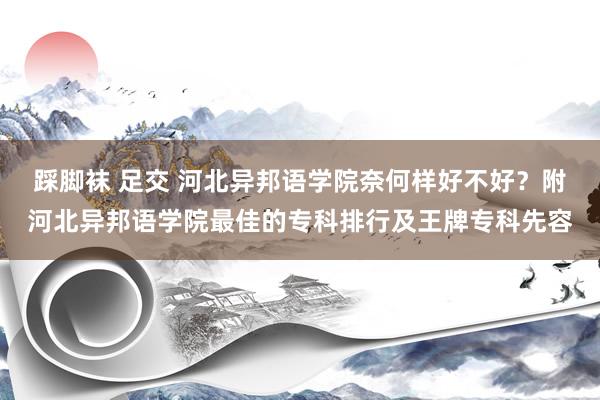 踩脚袜 足交 河北异邦语学院奈何样好不好？附河北异邦语学院最佳的专科排行及王牌专科先容